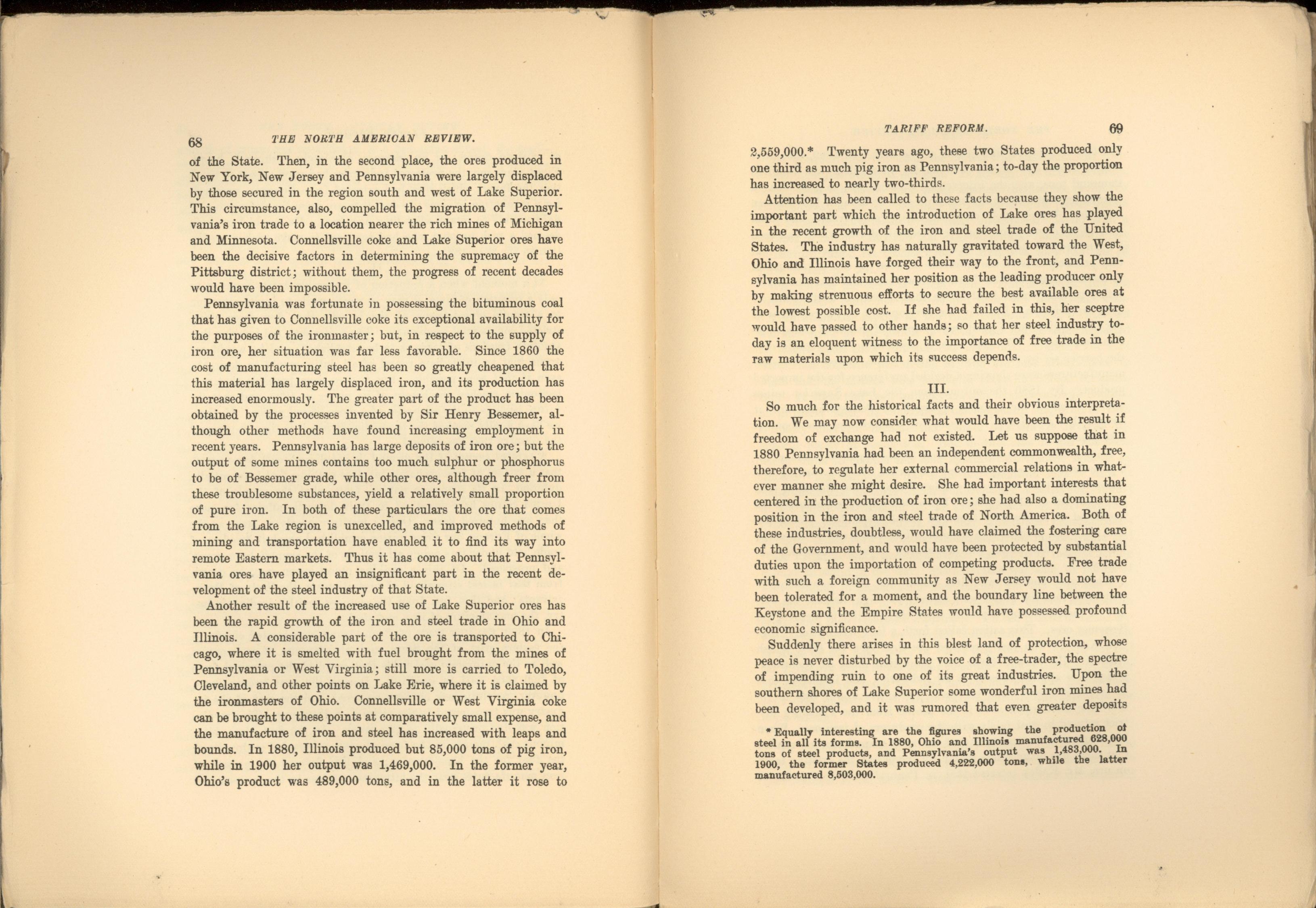 68 THE NORTH AMERICAN REVIEW.

of the State. Then, in the second place, the ores produced in New York, New Jersey and Pennsylvania were largely displaced by those secured in the region south and west of Lake Superior. This circumstance, also, compelled the migration of Pennsylvania's iron trade to a location nearer the rich mines of Michigan and Minnesota. Connellsville coke and Lake Superior ores have been the decisive factors in determining the supremacy of the Pittsburg district; without them, the progress of recent decades would have been impossible.

Pennsylvania was fortunate in possessing the bituminous coal that has given to Connellsville coke its exceptional availability for the purposes of the ironmaster; but, in respect to the supply of iron ore, her situation was far less favorable. Since 1860 the cost of manufacturing steel has been so greatly cheapened that this material has largely displaced iron, and its production has increased enormously. The greater part of the product has been obtained by the processes invented by Sir Henry Bessemer, although other methods have found increasing employment in recent years. Pennsylvania has large deposits of iron ore; but the output of some mines contains too much sulphur or phosphorus to be of Bessemer grade, while other ores, although freer from these troublesome substances, yield a relatively small proportion of pure iron. In both of these particulars the ore that comes from the Lake region is unexcelled, and improved methods of mining and transportation have enabled it to find its way into remote Eastern markets. Thus it has come about that Pennsylvania ores have played an insignificant part in the recent development of the steel industry of that State.

Another result of the increased use of Lake Superior ores has been the rapid growth of the iron and steel trade in Ohio and Illinois. A considerable part of the ore is transported to Chicago, where it is smelted with fuel brought from the mines of Pennsylvania or West Virginia; still more is carried to Toledo, Cleveland, and other points on Lake Erie, where it is claimed by the ironmasters of Ohio. Connellsville or West Virginia coke can be brought to these points at comparatively small expense, and the manufacture of iron and steel has increased with leaps and bounds. In 1880, Illinois produced but 85,000 tons of pig iron, while in 1900 her output was 1,469,000. In the former year, Ohio's product was 489,000 tons, and in the latter it rose to

TARIFF REFORM. 69

2,559,000.* Twenty years ago, these two States produced only one third as much pig iron as Pennsylvania; to-day the proportion has increased to nearly two-thirds.

Attention has been called to these facts because they show the important part which the introduction of Lake ores has played in the recent growth of the iron and steel trade of the United States. The industry has naturally gravitated toward the West, Ohio and Illinois have forged their way to the front, and Pennsylvania has maintained her position as the leading producer only by making strenuous efforts to secure the best available ores at the lowest possible cost. If she had failed in this, her sceptre would have passed to other hands; so that her steel industry today is an eloquent witness to the importance of free trade in the raw materials upon which its success depends.

III.

So much for the historical facts and their obvious interpretation. We may now consider what would have been the result if freedom of exchange had not existed. Let us suppose that in 1880 Pennsylvania had been an independent commonwealth, free, therefore, to regulate her external commercial relations in whatever manner she might desire. She had important interests that centered in the production of iron ore; she had also a dominating position in the iron and steel trade of North America. Both of these industries, doubtless, would have claimed the fostering care of the Government, and would have been protected by substantial duties upon the importation of competing products. Free trade with such a foreign community as New Jersey would not have been tolerated for a moment, and the boundary line between the Keystone and the Empire States would have possessed profound economic significance.

Suddenly there arises in this blest land of protection, whose peace is never disturbed by the voice of a free-trader, the spectre of impending ruin to one of its great industries. Upon the southern shores of Lake Superior some wonderful iron mines had been developed, and it was rumored that even greater deposits

* Equally interesting are the figures showing the production of steel in all its forms. In 1880, Ohio and Illinois manufactured 628,000 tons of steel products, and Pennsylvania's output was 1,483,000. In 1900, the former States produced 4,222,000 tons, while the latter manufactured 8,503,000.